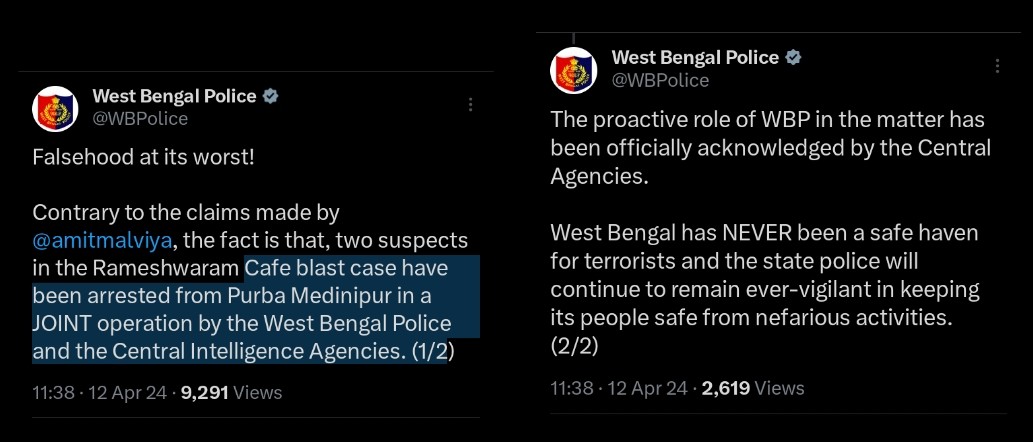 West Bengal Police
@WBPolice

Falsehood at its worst!

Contrary to the claims made by @amitmalviya, the fact is that, two suspects in the Rameshwaram Cafe blast case have been arrested from Purba Medinipur in a JOINT operation by the West Bengal Police and the Central Intelligence Agencies. (1/2)

11:38 · 12 Apr 24 · 9,291 Views

West Bengal Police
@WBPolice

The proactive role of WBP in the matter has been officially acknowledged by the Central Agencies.

West Bengal has NEVER been a safe haven for terrorists and the state police will continue to remain ever-vigilant in keeping its people safe from nefarious activities. (2/2)

11:38 · 12 Apr 24 · 2,619 Views